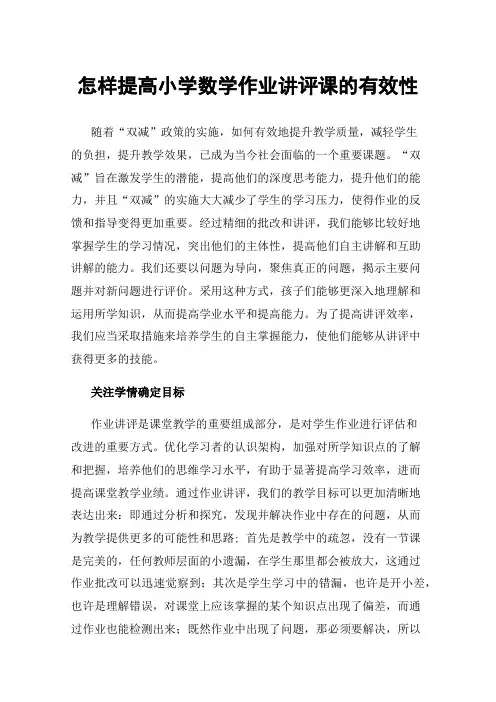 怎样提高小学数学作业讲评课的有效性

随着“双减”政策的实施，如何有效地提升教学质量，减轻学生的负担，提升教学效果，已成为当今社会面临的一个重要课题。“双减”旨在激发学生的潜能，提高他们的深度思考能力，提升他们的能力，并且“双减”的实施大大减少了学生的学习压力，使得作业的反馈和指导变得更加重要。经过精细的批改和讲评，我们能够比较好地掌握学生的学习情况，突出他们的主体性，提高他们自主讲解和互助讲解的能力。我们还要以问题为导向，聚焦真正的问题，揭示主要问题并对新问题进行评价。采用这种方式，孩子们能够更深入地理解和运用所学知识，从而提高学业水平和提高能力。为了提高讲评效率，我们应当采取措施来培养学生的自主掌握能力，使他们能够从讲评中获得更多的技能。

关注学情确定目标

作业讲评是课堂教学的重要组成部分，是对学生作业进行评估和改进的重要方式。优化学习者的认识架构，加强对所学知识点的了解和把握，培养他们的思维学习水平，有助于显著提高学习效率，进而提高课堂教学业绩。通过作业讲评，我们的教学目标可以更加清晰地表达出来：即通过分析和探究，发现并解决作业中存在的问题，从而为教学提供更多的可能性和思路：首先是教学中的疏忽，没有一节课是完美的，任何教师层面的小遗漏，在学生那里都会被放大，这通过作业批改可以迅速觉察到；其次是学生学习中的错漏，也许是开小差，也许是理解错误，对课堂上应该掌握的某个知识点出现了偏差，而通过作业也能检测出来；既然作业中出现了问题，那必须要解决，所以